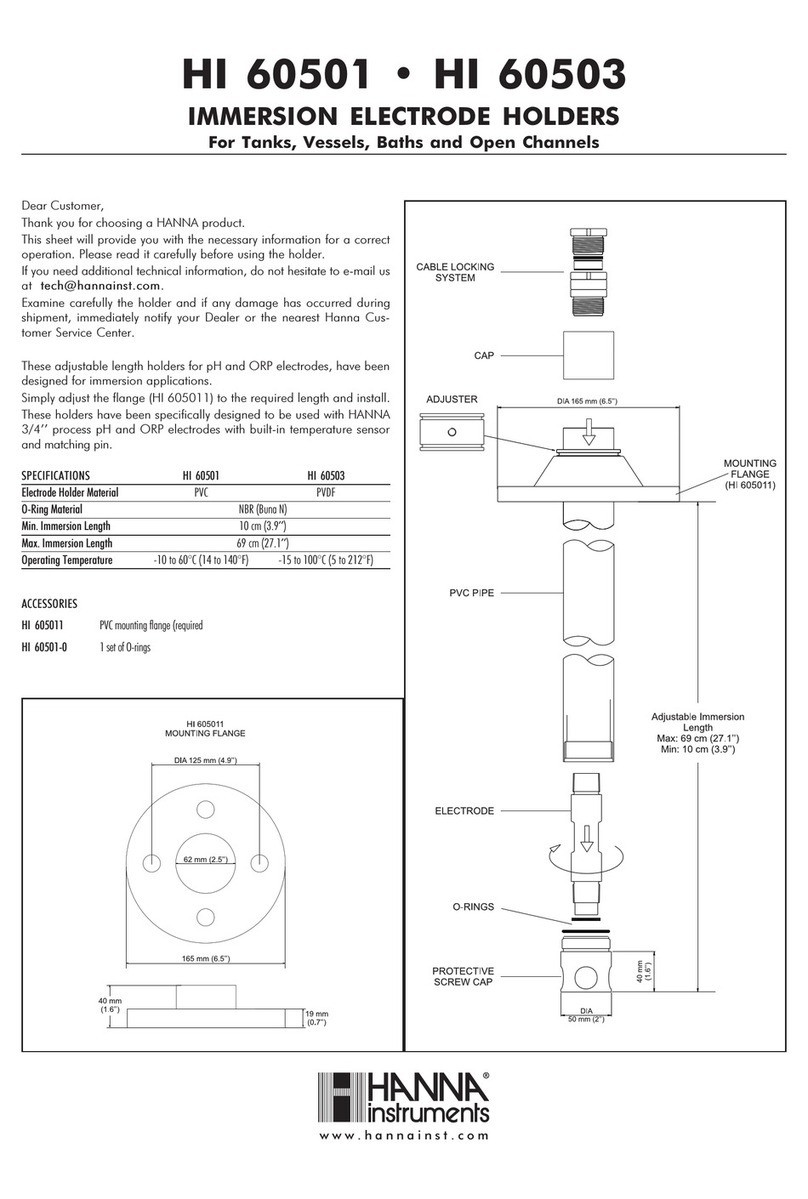 HI 60501 • HI 60503
IMMERSION ELECTRODE HOLDERS
For Tanks, Vessels, Baths and Open Channels

Dear Customer,

Thank you for choosing a HANNA product.

This sheet will provide you with the necessary information for a correct operation. Please read it carefully before using the holder.

If you need additional technical information, do not hesitate to e-mail us at tech@hannainst.com.

Examine carefully the holder and if any damage has occurred during shipment, immediately notify your Dealer or the nearest Hanna Customer Service Center.

These adjustable length holders for pH and ORP electrodes, have been designed for immersion applications.

Simply adjust the flange (HI 605011) to the required length and install.

These holders have been specifically designed to be used with HANNA 3/4'' process pH and ORP electrodes with built-in temperature sensor and matching pin.

| SPECIFICATIONS | HI 60501 | HI 60503 |
|---|---|---|
| Electrode Holder Material | PVC | PVDF |
| O-Ring Material | NBR (Buna N) | |
| Min. Immersion Length | 10 cm (3.9'') | |
| Max. Immersion Length | 69 cm (27.1'') | |
| Operating Temperature | -10 to 60°C (14 to 140°F) | -15 to 100°C (5 to 212°F) |

ACCESSORIES
HI 605011 PVC mounting flange (required
HI 60501-0 1 set of O-rings

HI 605011
MOUNTING FLANGE
DIA 125 mm (4.9'')
62 mm (2.5'')
165 mm (6.5'')
40 mm (1.6'')
19 mm (0.7'')

CABLE LOCKING SYSTEM
CAP
ADJUSTER
DIA 165 mm (6.5'')
MOUNTING FLANGE (HI 605011)
PVC PIPE
Adjustable Immersion Length
Max: 69 cm (27.1'')
Min: 10 cm (3.9'')
ELECTRODE
O-RINGS
PROTECTIVE SCREW CAP
40 mm (1.6'')
DIA 50 mm (2'')

HANNA® instruments
www.hannainst.com